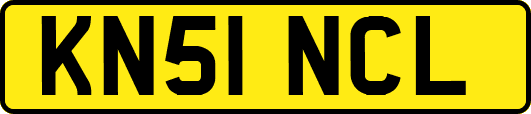 KN51 NCL